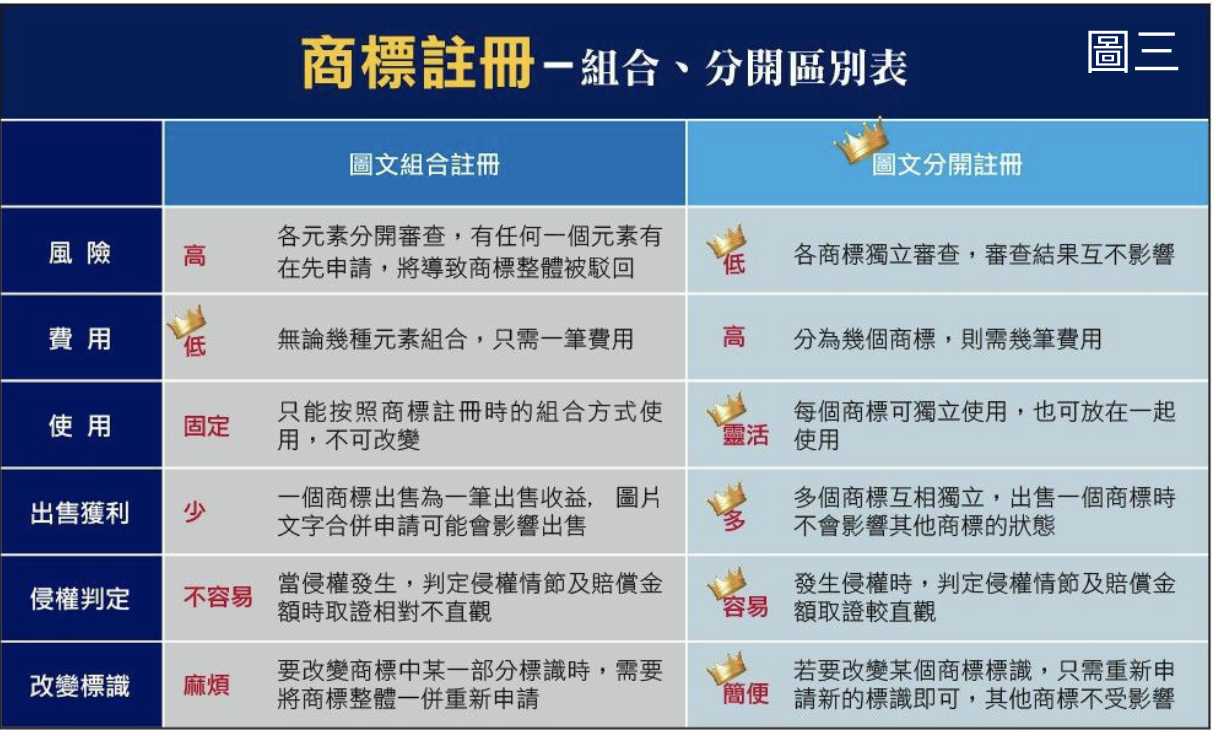 商標註冊－組合、分開區別表

圖三

| | 圖文組合註冊 | | 圖文分開註冊 | |
|---|---|---|---|---|
| 風 險 | 高 | 各元素分開審查，有任何一個元素有在先申請，將導致商標整體被駁回 | 低 | 各商標獨立審查，審查結果互不影響 |
| 費 用 | 低 | 無論幾種元素組合，只需一筆費用 | 高 | 分為幾個商標，則需幾筆費用 |
| 使 用 | 固定 | 只能按照商標註冊時的組合方式使用，不可改變 | 靈活 | 每個商標可獨立使用，也可放在一起使用 |
| 出售獲利 | 少 | 一個商標出售為一筆出售收益， 圖片文字合併申請可能會影響出售 | 多 | 多個商標互相獨立，出售一個商標時不會影響其他商標的狀態 |
| 侵權判定 | 不容易 | 當侵權發生，判定侵權情節及賠償金額時取證相對不直觀 | 容易 | 發生侵權時，判定侵權情節及賠償金額取證較直觀 |
| 改變標識 | 麻煩 | 要改變商標中某一部分標識時，需要將商標整體一併重新申請 | 簡便 | 若要改變某個商標標識，只需重新申請新的標識即可，其他商標不受影響 |